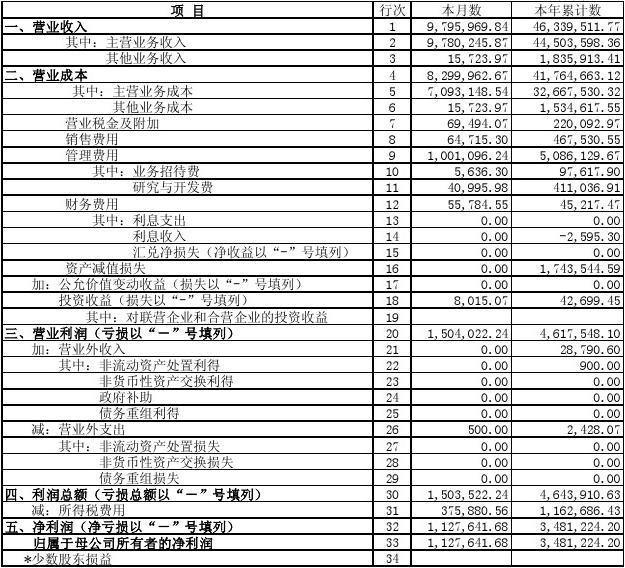 | 项 目 | 行次 | 本月数 | 本年累计数 |
|---|---|---|---|
| 一、营业收入 | 1 | 9,795,969.84 | 46,339,511.77 |
| 其中：主营业务收入 | 2 | 9,780,245.87 | 44,503,598.36 |
| 其他业务收入 | 3 | 15,723.97 | 1,835,913.41 |
| 二、营业成本 | 4 | 8,299,962.67 | 41,764,663.12 |
| 其中：主营业务成本 | 5 | 7,093,148.54 | 32,667,530.32 |
| 其他业务成本 | 6 | 15,723.97 | 1,534,617.55 |
| 营业税金及附加 | 7 | 69,494.07 | 220,092.97 |
| 销售费用 | 8 | 64,715.30 | 467,530.55 |
| 管理费用 | 9 | 1,001,096.24 | 5,086,129.67 |
| 其中：业务招待费 | 10 | 5,636.30 | 97,617.90 |
| 研究与开发费 | 11 | 40,995.98 | 411,036.91 |
| 财务费用 | 12 | 55,784.55 | 45,217.47 |
| 其中：利息支出 | 13 | 0.00 | 0.00 |
| 利息收入 | 14 | 0.00 | -2,595.30 |
| 汇兑净损失（净收益以“-”号填列） | 15 | 0.00 | 0.00 |
| 资产减值损失 | 16 | 0.00 | 1,743,544.59 |
| 加：公允价值变动收益（损失以“-”号填列） | 17 | 0.00 | 0.00 |
| 投资收益（损失以“-”号填列） | 18 | 8,015.07 | 42,699.45 |
| 其中：对联营企业和合营企业的投资收益 | 19 | | |
| 三、营业利润（亏损以“－”号填列） | 20 | 1,504,022.24 | 4,617,548.10 |
| 加：营业外收入 | 21 | 0.00 | 28,790.60 |
| 其中：非流动资产处置利得 | 22 | 0.00 | 900.00 |
| 非货币性资产交换利得 | 23 | 0.00 | 0.00 |
| 政府补助 | 24 | 0.00 | 0.00 |
| 债务重组利得 | 25 | 0.00 | 0.00 |
| 减：营业外支出 | 26 | 500.00 | 2,428.07 |
| 其中：非流动资产处置损失 | 27 | 0.00 | 0.00 |
| 非货币性资产交换损失 | 28 | 0.00 | 0.00 |
| 债务重组损失 | 29 | 0.00 | 0.00 |
| 四、利润总额（亏损总额以“－”号填列） | 30 | 1,503,522.24 | 4,643,910.63 |
| 减：所得税费用 | 31 | 375,880.56 | 1,162,686.43 |
| 五、净利润（净亏损以“－”号填列） | 32 | 1,127,641.68 | 3,481,224.20 |
| 归属于母公司所有者的净利润 | 33 | 1,127,641.68 | 3,481,224.20 |
| *少数股东损益 | 34 | | |